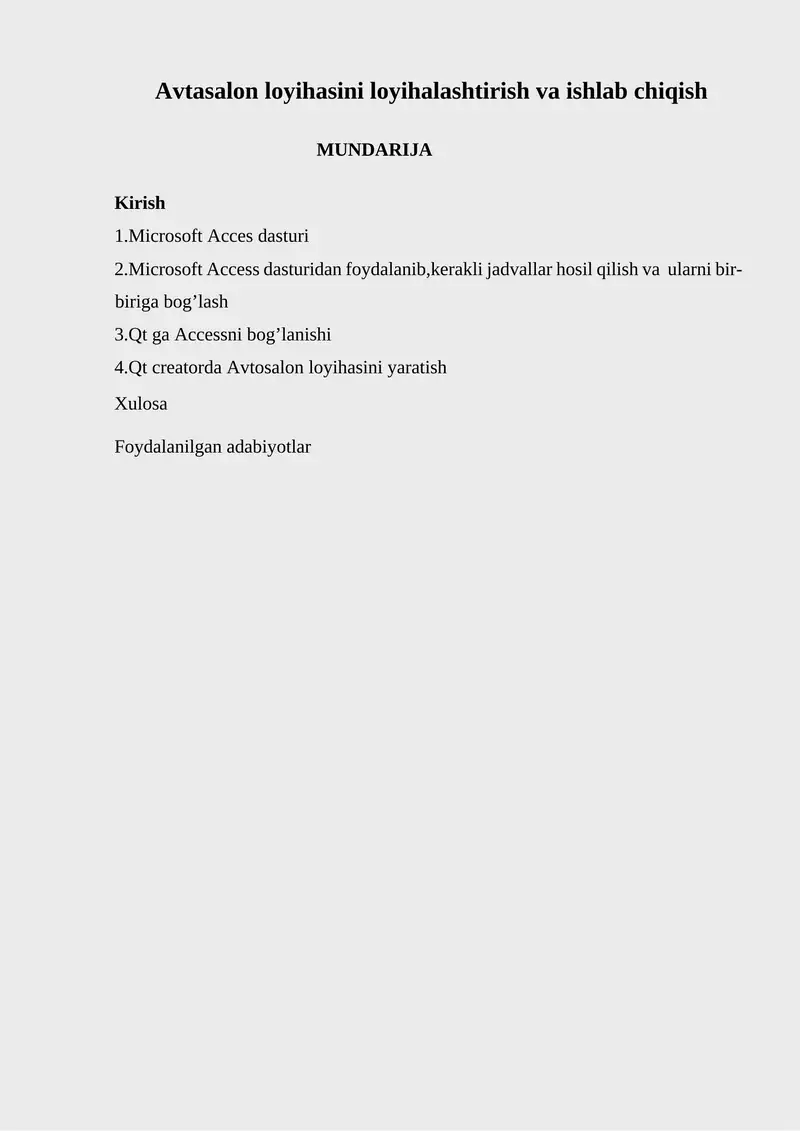 Avtasalon loyihasini loyihalashtirish va ishlab chiqish

MUNDARIJA

Kirish

1.Microsoft Acces dasturi

2.Microsoft Access dasturidan foydalanib,kerakli jadvallar hosil qilish va ularni bir-biriga bog’lash

3.Qt ga Accessni bog’lanishi

4.Qt creatorda Avtosalon loyihasini yaratish

Xulosa

Foydalanilgan adabiyotlar